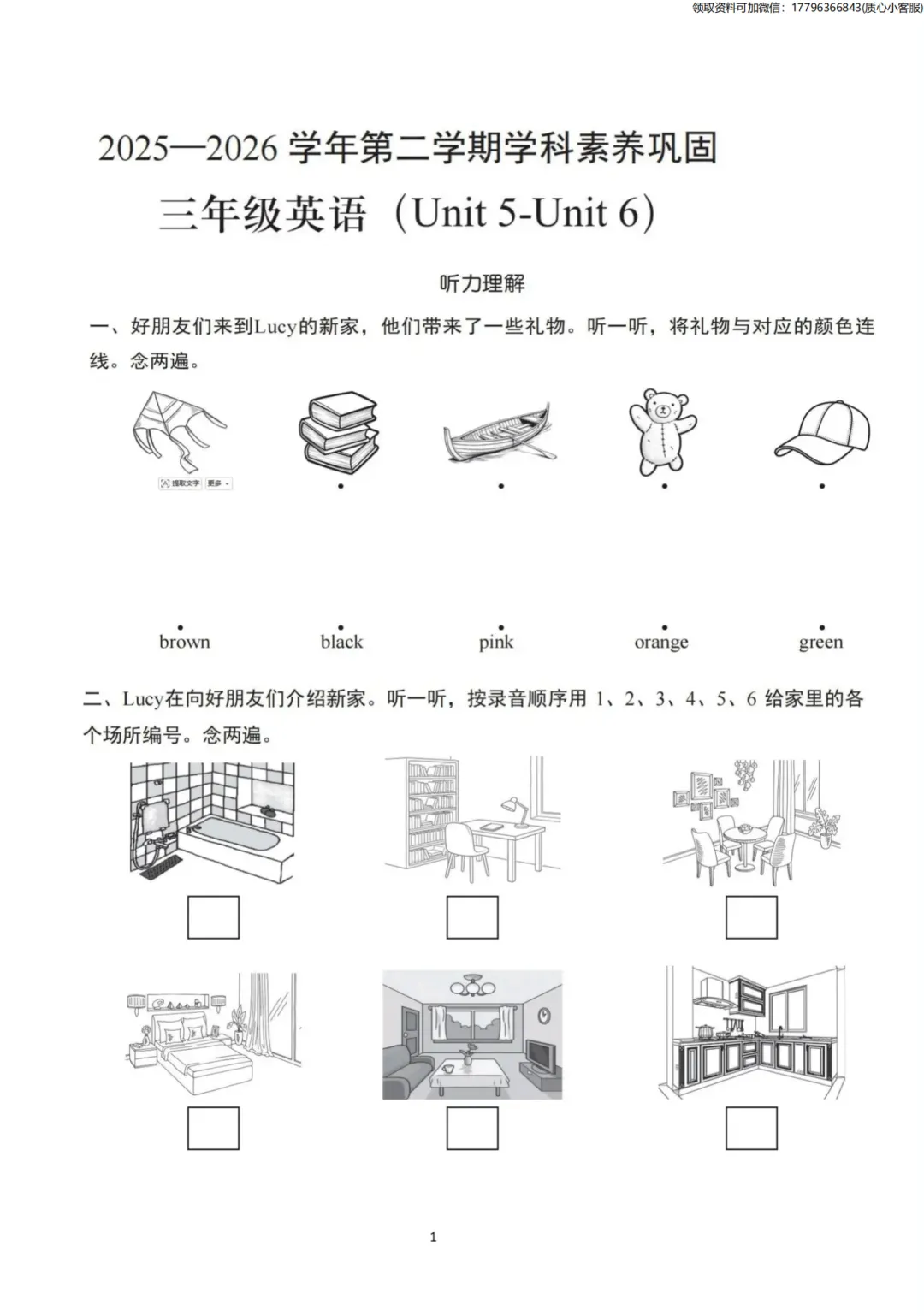 领取资料可加微信：17796366843(质心小客服)

2025—2026 学年第二学期学科素养巩固

三年级英语（Unit 5-Unit 6）

听力理解

一、好朋友们来到Lucy的新家，他们带来了一些礼物。听一听，将礼物与对应的颜色连线。念两遍。

提取文字 更多

brown black pink orange green

二、Lucy在向好朋友们介绍新家。听一听，按录音顺序用 1、2、3、4、5、6 给家里的各个场所编号。念两遍。

1